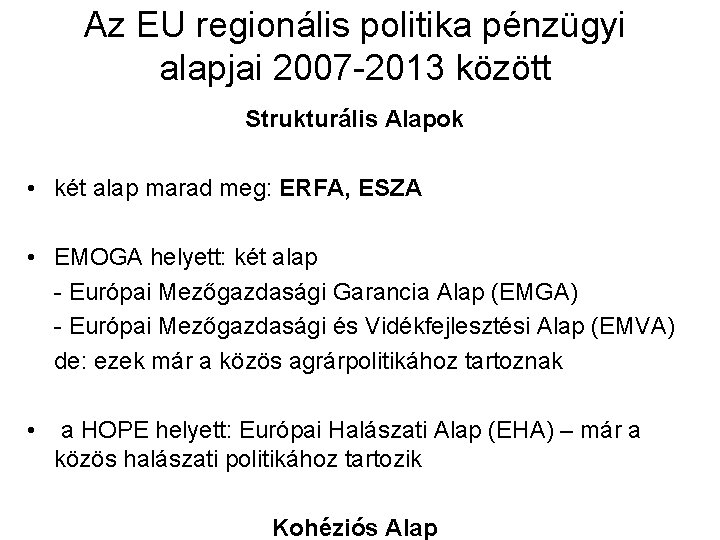 Az EU regionális politika pénzügyi alapjai 2007-2013 között

Strukturális Alapok

• két alap marad meg: ERFA, ESZA

• EMOGA helyett: két alap
- Európai Mezőgazdasági Garancia Alap (EMGA)
- Európai Mezőgazdasági és Vidékfejlesztési Alap (EMVA)
de: ezek már a közös agrárpolitikához tartoznak

• a HOPE helyett: Európai Halászati Alap (EHA) – már a közös halászati politikához tartozik

Kohéziós Alap